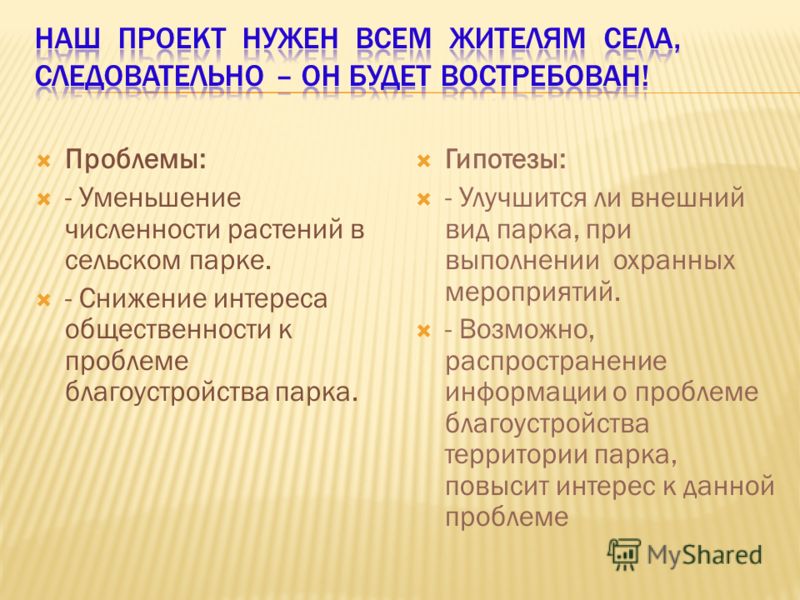 НАШ ПРОЕКТ НУЖЕН ВСЕМ ЖИТЕЛЯМ СЕЛА, СЛЕДОВАТЕЛЬНО – ОН БУДЕТ ВОСТРЕБОВАН!

Проблемы:

- Уменьшение численности растений в сельском парке.

- Снижение интереса общественности к проблеме благоустройства парка.

Гипотезы:

- Улучшится ли внешний вид парка, при выполнении охранных мероприятий.

- Возможно, распространение информации о проблеме благоустройства территории парка, повысит интерес к данной проблеме

MyShared